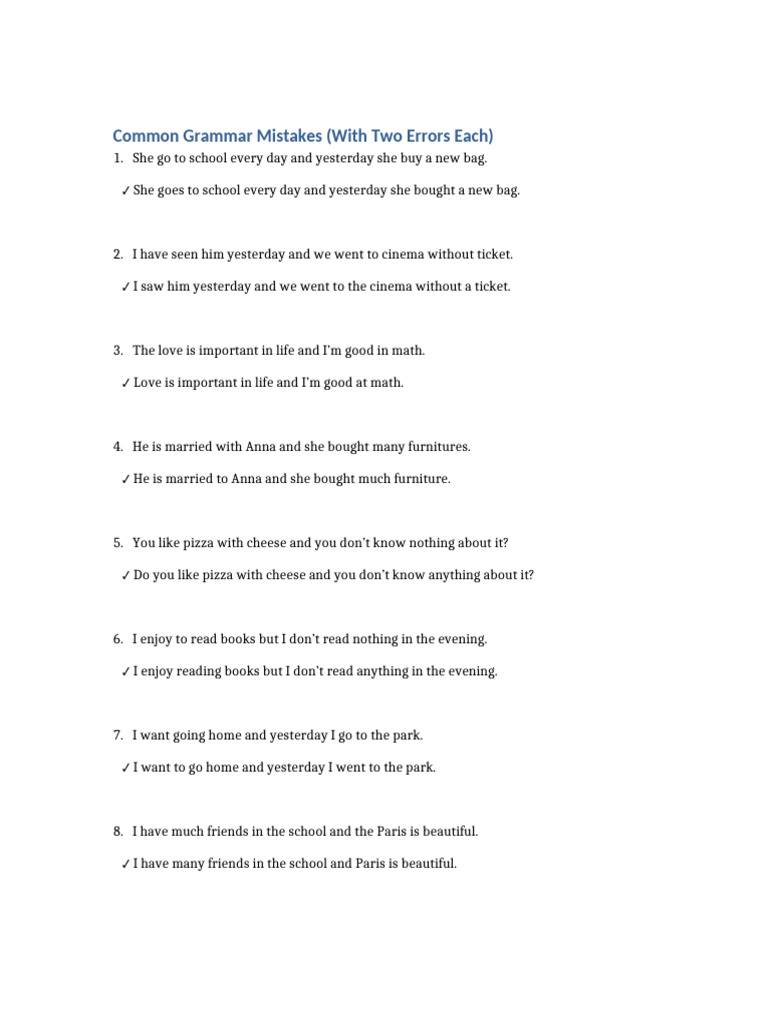 Common Grammar Mistakes (With Two Errors Each)

1. She go to school every day and yesterday she buy a new bag.

✓ She goes to school every day and yesterday she bought a new bag.

2. I have seen him yesterday and we went to cinema without ticket.

✓ I saw him yesterday and we went to the cinema without a ticket.

3. The love is important in life and I'm good in math.

✓ Love is important in life and I'm good at math.

4. He is married with Anna and she bought many furnitures.

✓ He is married to Anna and she bought much furniture.

5. You like pizza with cheese and you don't know nothing about it?

✓ Do you like pizza with cheese and you don't know anything about it?

6. I enjoy to read books but I don't read nothing in the evening.

✓ I enjoy reading books but I don't read anything in the evening.

7. I want going home and yesterday I go to the park.

✓ I want to go home and yesterday I went to the park.

8. I have much friends in the school and the Paris is beautiful.

✓ I have many friends in the school and Paris is beautiful.